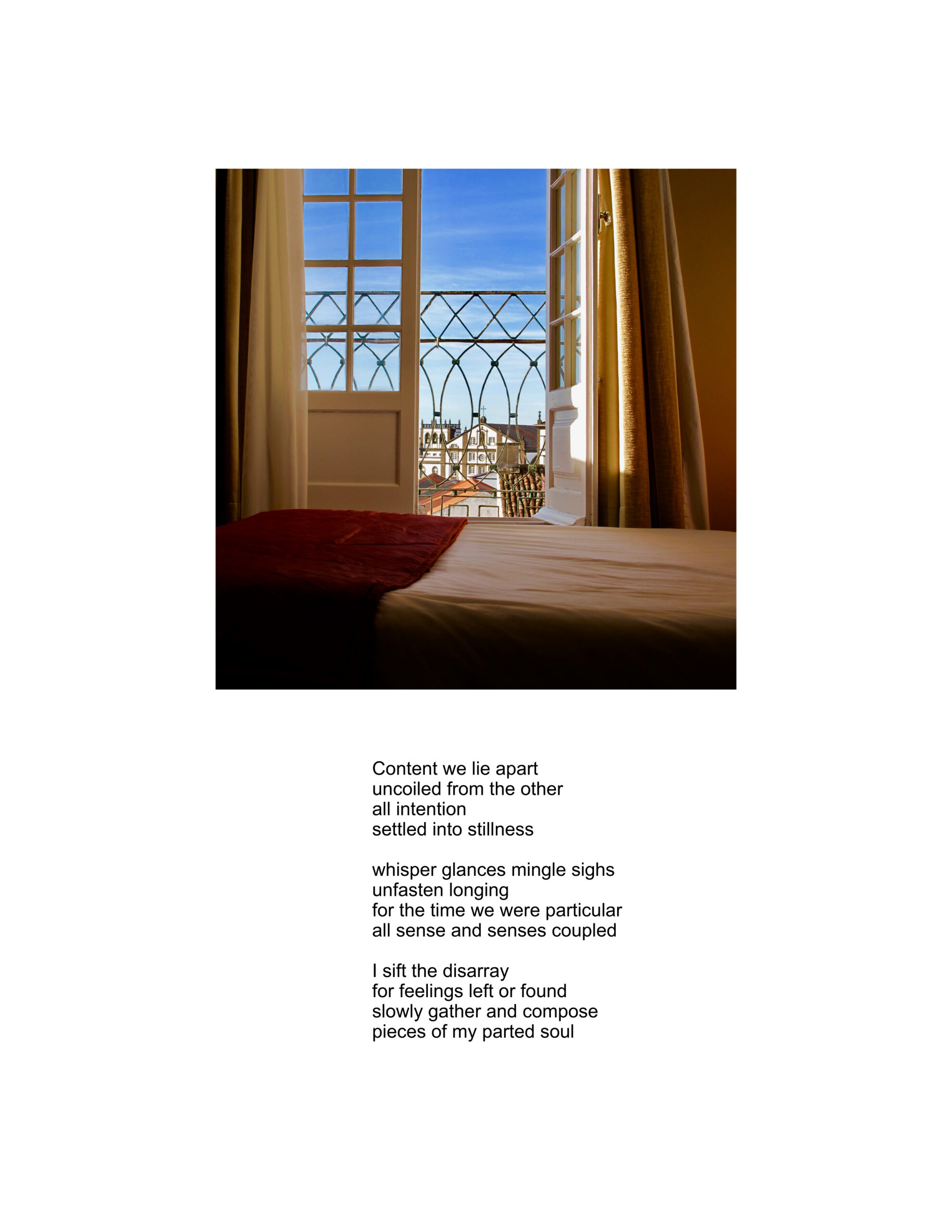 Content we lie apart
uncoiled from the other
all intention
settled into stillness

whisper glances mingle sighs
unfasten longing
for the time we were particular
all sense and senses coupled

I sift the disarray
for feelings left or found
slowly gather and compose
pieces of my parted soul